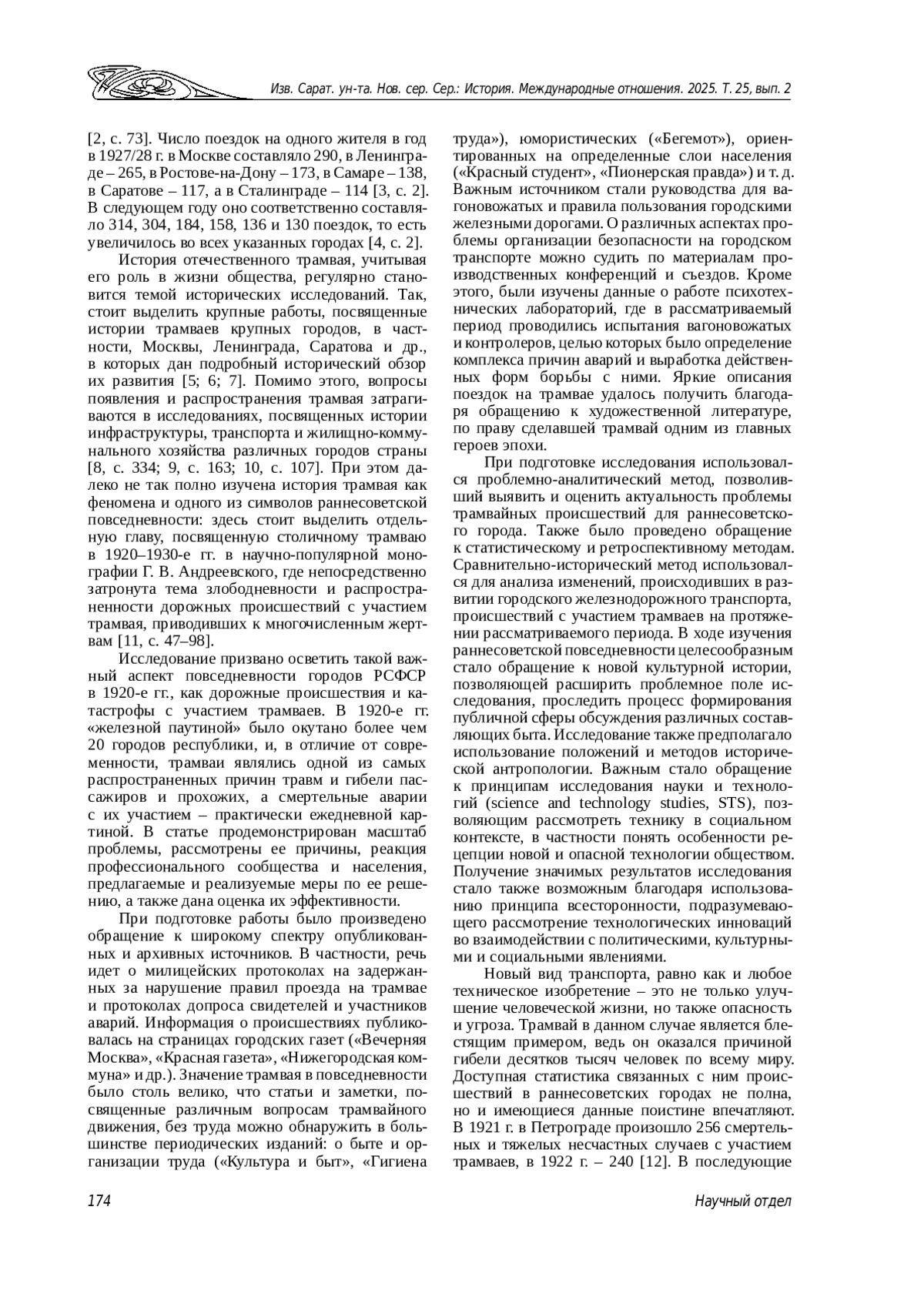 Изв. Сарат. ун-та. Нов. сер. Сер.: История. Международные отношения. 2025. Т. 25, вып. 2

[2, с. 73]. Число поездок на одного жителя в год в 1927/28 г. в Москве составляло 290, в Ленинграде – 265, в Ростове-на-Дону – 173, в Самаре – 138, в Саратове – 117, а в Сталинграде – 114 [3, с. 2]. В следующем году оно соответственно составляло 314, 304, 184, 158, 136 и 130 поездок, то есть увеличилось во всех указанных городах [4, с. 2].

История отечественного трамвая, учитывая его роль в жизни общества, регулярно становится темой исторических исследований. Так, стоит выделить крупные работы, посвященные истории трамваев крупных городов, в частности, Москвы, Ленинграда, Саратова и др., в которых дан подробный исторический обзор их развития [5; 6; 7]. Помимо этого, вопросы появления и распространения трамвая затрагиваются в исследованиях, посвященных истории инфраструктуры, транспорта и жилищно-коммунального хозяйства различных городов страны [8, с. 334; 9, с. 163; 10, с. 107]. При этом далеко не так полно изучена история трамвая как феномена и одного из символов раннесоветской повседневности: здесь стоит выделить отдельную главу, посвященную столичному трамваю в 1920–1930-е гг. в научно-популярной монографии Г. В. Андреевского, где непосредственно затронута тема злободневности и распространенности дорожных происшествий с участием трамвая, приводивших к многочисленным жертвам [11, с. 47–98].

Исследование призвано осветить такой важный аспект повседневности городов РСФСР в 1920-е гг., как дорожные происшествия и катастрофы с участием трамваев. В 1920-е гг. «железной паутиной» было окутано более чем 20 городов республики, и, в отличие от современности, трамваи являлись одной из самых распространенных причин травм и гибели пассажиров и прохожих, а смертельные аварии с их участием – практически ежедневной картиной. В статье продемонстрирован масштаб проблемы, рассмотрены ее причины, реакция профессионального сообщества и населения, предлагаемые и реализуемые меры по ее решению, а также дана оценка их эффективности.

При подготовке работы было произведено обращение к широкому спектру опубликованных и архивных источников. В частности, речь идет о милицейских протоколах на задержанных за нарушение правил проезда на трамвае и протоколах допроса свидетелей и участников аварий. Информация о происшествиях публиковалась на страницах городских газет («Вечерняя Москва», «Красная газета», «Нижегородская коммуна» и др.). Значение трамвая в повседневности было столь велико, что статьи и заметки, посвященные различным вопросам трамвайного движения, без труда можно обнаружить в большинстве периодических изданий: о быте и организации труда («Культура и быт», «Гигиена труда»), юмористических («Бегемот»), ориентированных на определенные слои населения («Красный студент», «Пионерская правда») и т. д. Важным источником стали руководства для вагоновожатых и правила пользования городскими железными дорогами. О различных аспектах проблемы организации безопасности на городском транспорте можно судить по материалам производственных конференций и съездов. Кроме этого, были изучены данные о работе психотехнических лабораторий, где в рассматриваемый период проводились испытания вагоновожатых и контролеров, целью которых было определение комплекса причин аварий и выработка действенных форм борьбы с ними. Яркие описания поездок на трамвае удалось получить благодаря обращению к художественной литературе, по праву сделавшей трамвай одним из главных героев эпохи.

При подготовке исследования использовался проблемно-аналитический метод, позволивший выявить и оценить актуальность проблемы трамвайных происшествий для раннесоветского города. Также было проведено обращение к статистическому и ретроспективному методам. Сравнительно-исторический метод использовался для анализа изменений, происходивших в развитии городского железнодорожного транспорта, происшествий с участием трамваев на протяжении рассматриваемого периода. В ходе изучения раннесоветской повседневности целесообразным стало обращение к новой культурной истории, позволяющей расширить проблемное поле исследования, проследить процесс формирования публичной сферы обсуждения различных составляющих быта. Исследование также предполагало использование положений и методов исторической антропологии. Важным стало обращение к принципам исследования науки и технологий (science and technology studies, STS), позволяющим рассмотреть технику в социальном контексте, в частности понять особенности рецепции новой и опасной технологии обществом. Получение значимых результатов исследования стало также возможным благодаря использованию принципа всесторонности, подразумевающего рассмотрение технологических инноваций во взаимодействии с политическими, культурными и социальными явлениями.

Новый вид транспорта, равно как и любое техническое изобретение – это не только улучшение человеческой жизни, но также опасность и угроза. Трамвай в данном случае является блестящим примером, ведь он оказался причиной гибели десятков тысяч человек по всему миру. Доступная статистика связанных с ним происшествий в раннесоветских городах не полна, но и имеющиеся данные поистине впечатляют. В 1921 г. в Петрограде произошло 256 смертельных и тяжелых несчастных случаев с участием трамваев, в 1922 г. – 240 [12]. В последующие

174

Научный отдел